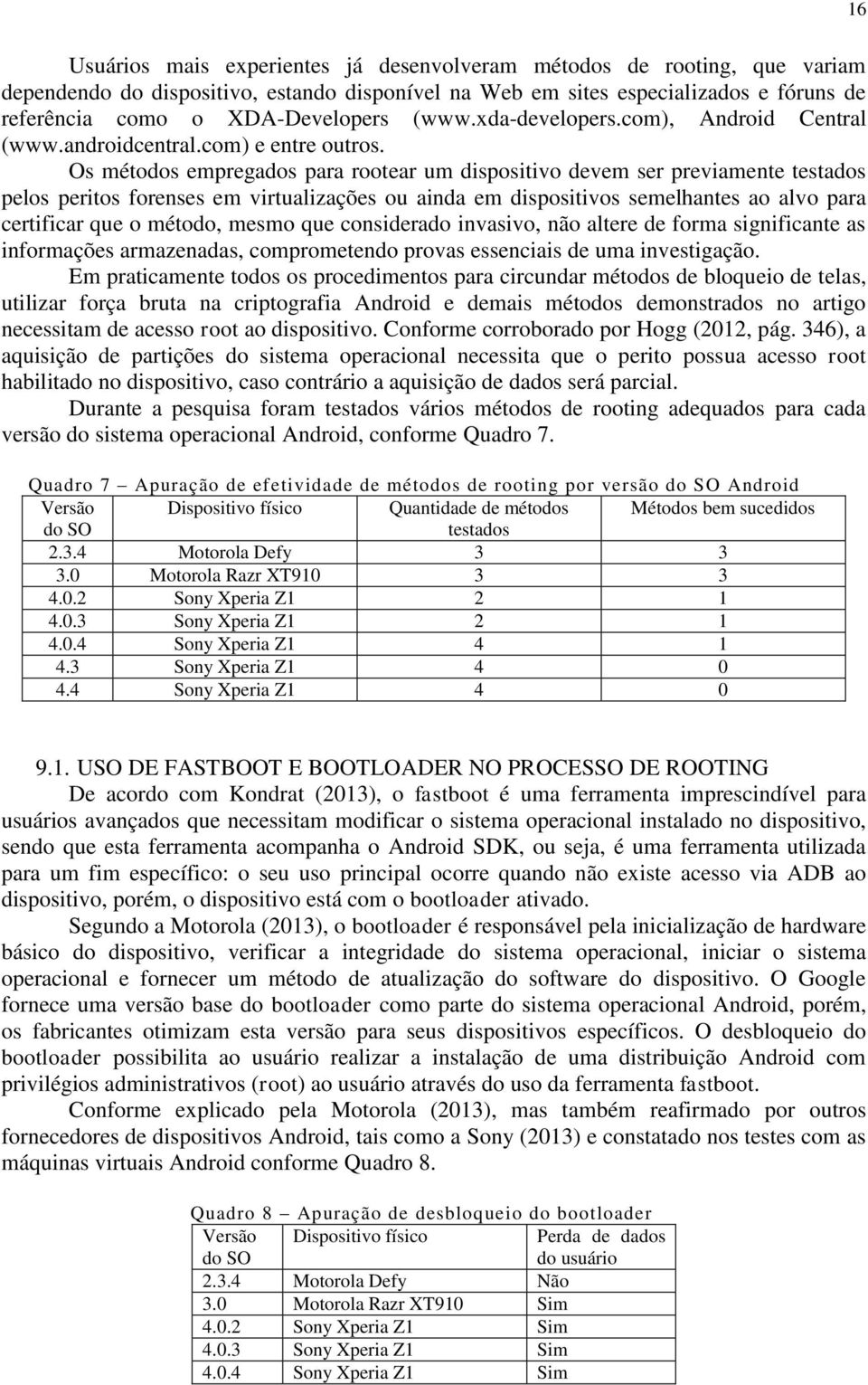 16

Usuários mais experientes já desenvolveram métodos de rooting, que variam dependendo do dispositivo, estando disponível na Web em sites especializados e fóruns de referência como o XDA-Developers (www.xda-developers.com), Android Central (www.androidcentral.com) e entre outros.

Os métodos empregados para rootear um dispositivo devem ser previamente testados pelos peritos forenses em virtualizações ou ainda em dispositivos semelhantes ao alvo para certificar que o método, mesmo que considerado invasivo, não altere de forma significante as informações armazenadas, comprometendo provas essenciais de uma investigação.

Em praticamente todos os procedimentos para circundar métodos de bloqueio de telas, utilizar força bruta na criptografia Android e demais métodos demonstrados no artigo necessitam de acesso root ao dispositivo. Conforme corroborado por Hogg (2012, pág. 346), a aquisição de partições do sistema operacional necessita que o perito possua acesso root habilitado no dispositivo, caso contrário a aquisição de dados será parcial.

Durante a pesquisa foram testados vários métodos de rooting adequados para cada versão do sistema operacional Android, conforme Quadro 7.

Quadro 7 – Apuração de efetividade de métodos de rooting por versão do SO Android

| Versão do SO | Dispositivo físico | Quantidade de métodos testados | Métodos bem sucedidos |
|---|---|---|---|
| 2.3.4 | Motorola Defy | 3 | 3 |
| 3.0 | Motorola Razr XT910 | 3 | 3 |
| 4.0.2 | Sony Xperia Z1 | 2 | 1 |
| 4.0.3 | Sony Xperia Z1 | 2 | 1 |
| 4.0.4 | Sony Xperia Z1 | 4 | 1 |
| 4.3 | Sony Xperia Z1 | 4 | 0 |
| 4.4 | Sony Xperia Z1 | 4 | 0 |

9.1. USO DE FASTBOOT E BOOTLOADER NO PROCESSO DE ROOTING

De acordo com Kondrat (2013), o fastboot é uma ferramenta imprescindível para usuários avançados que necessitam modificar o sistema operacional instalado no dispositivo, sendo que esta ferramenta acompanha o Android SDK, ou seja, é uma ferramenta utilizada para um fim específico: o seu uso principal ocorre quando não existe acesso via ADB ao dispositivo, porém, o dispositivo está com o bootloader ativado.

Segundo a Motorola (2013), o bootloader é responsável pela inicialização de hardware básico do dispositivo, verificar a integridade do sistema operacional, iniciar o sistema operacional e fornecer um método de atualização do software do dispositivo. O Google fornece uma versão base do bootloader como parte do sistema operacional Android, porém, os fabricantes otimizam esta versão para seus dispositivos específicos. O desbloqueio do bootloader possibilita ao usuário realizar a instalação de uma distribuição Android com privilégios administrativos (root) ao usuário através do uso da ferramenta fastboot.

Conforme explicado pela Motorola (2013), mas também reafirmado por outros fornecedores de dispositivos Android, tais como a Sony (2013) e constatado nos testes com as máquinas virtuais Android conforme Quadro 8.

Quadro 8 – Apuração de desbloqueio do bootloader

| Versão do SO | Dispositivo físico | Perda de dados do usuário |
|---|---|---|
| 2.3.4 | Motorola Defy | Não |
| 3.0 | Motorola Razr XT910 | Sim |
| 4.0.2 | Sony Xperia Z1 | Sim |
| 4.0.3 | Sony Xperia Z1 | Sim |
| 4.0.4 | Sony Xperia Z1 | Sim |